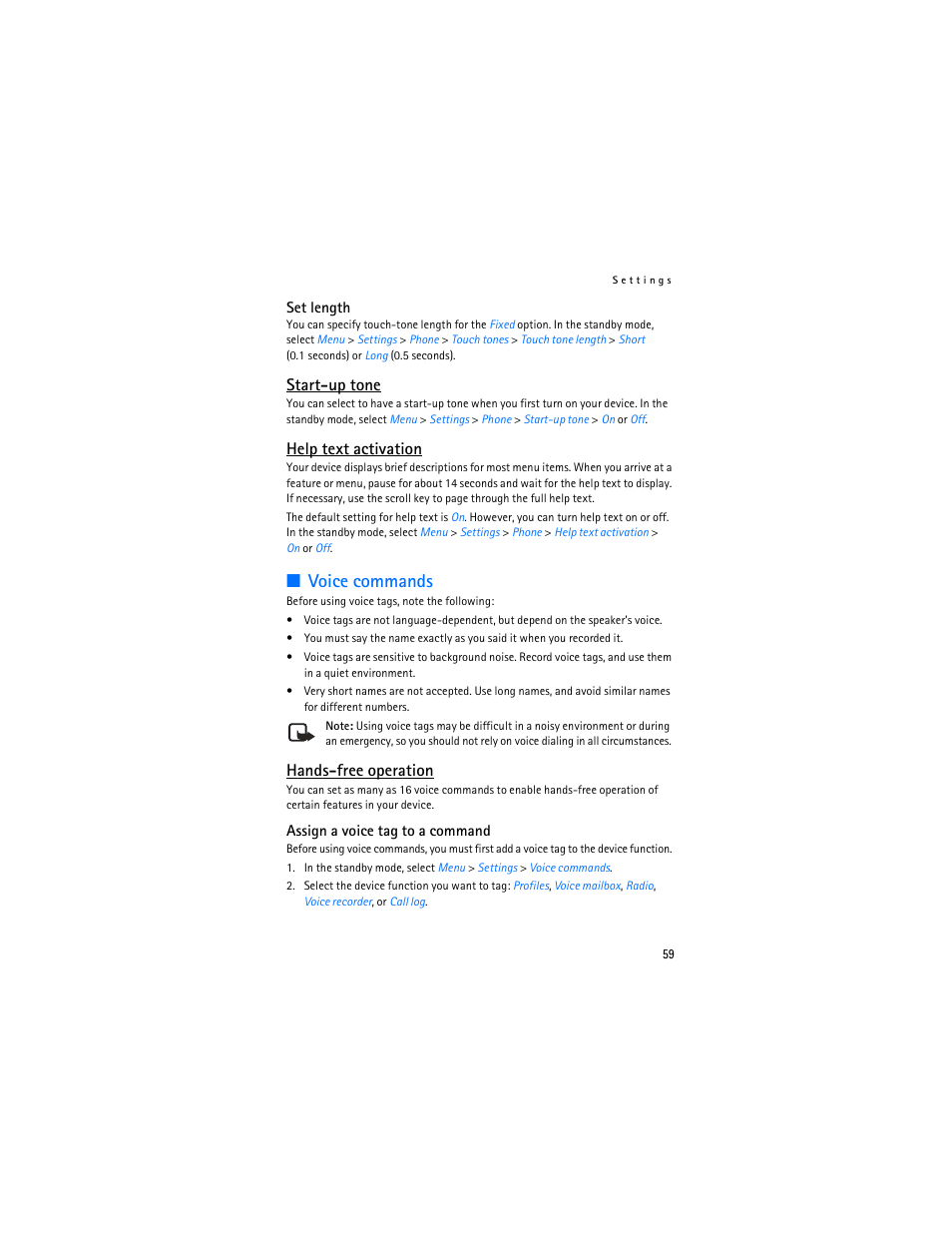 Settings

Set length
You can specify touch-tone length for the Fixed option. In the standby mode, select Menu > Settings > Phone > Touch tones > Touch tone length > Short (0.1 seconds) or Long (0.5 seconds).

Start-up tone
You can select to have a start-up tone when you first turn on your device. In the standby mode, select Menu > Settings > Phone > Start-up tone > On or Off.

Help text activation
Your device displays brief descriptions for most menu items. When you arrive at a feature or menu, pause for about 14 seconds and wait for the help text to display. If necessary, use the scroll key to page through the full help text.

The default setting for help text is On. However, you can turn help text on or off. In the standby mode, select Menu > Settings > Phone > Help text activation > On or Off.

Voice commands
Before using voice tags, note the following:

• Voice tags are not language-dependent, but depend on the speaker's voice.
• You must say the name exactly as you said it when you recorded it.
• Voice tags are sensitive to background noise. Record voice tags, and use them in a quiet environment.
• Very short names are not accepted. Use long names, and avoid similar names for different numbers.

Note: Using voice tags may be difficult in a noisy environment or during an emergency, so you should not rely on voice dialing in all circumstances.

Hands-free operation
You can set as many as 16 voice commands to enable hands-free operation of certain features in your device.

Assign a voice tag to a command
Before using voice commands, you must first add a voice tag to the device function.

1. In the standby mode, select Menu > Settings > Voice commands.
2. Select the device function you want to tag: Profiles, Voice mailbox, Radio, Voice recorder, or Call log.

59